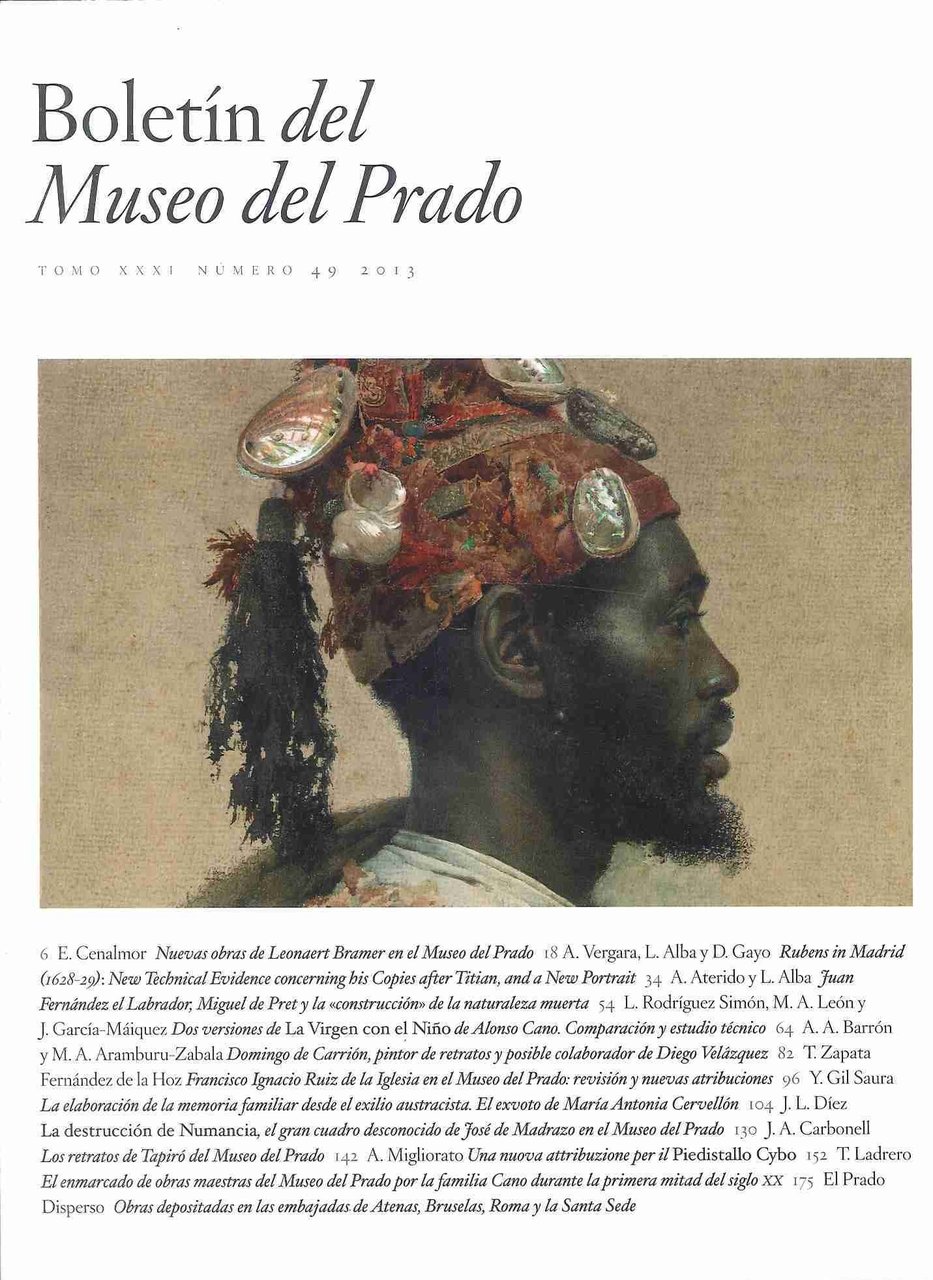 Boletín del Museo del Prado

TOMO XXXI NÚMERO 49 2013

6 E. Cenalmor Nuevas obras de Leonaert Bramer en el Museo del Prado 18 A. Vergara, L. Alba y D. Gayo Rubens in Madrid (1628-29): New Technical Evidence concerning his Copies after Titian, and a New Portrait 34 A. Aterido y L. Alba Juan Fernández el Labrador, Miguel de Pret y la «construcción» de la naturaleza muerta 54 L. Rodríguez Simón, M. A. León y J. García-Máiquez Dos versiones de La Virgen con el Niño de Alonso Cano. Comparación y estudio técnico 64 A. A. Barrón y M. A. Aramburu-Zabala Domingo de Carrión, pintor de retratos y posible colaborador de Diego Velázquez 82 T. Zapata Fernández de la Hoz Francisco Ignacio Ruiz de la Iglesia en el Museo del Prado: revisión y nuevas atribuciones 96 Y. Gil Saura La elaboración de la memoria familiar desde el exilio austracista. El exvoto de María Antonia Cervellón 104 J. L. Díez La destrucción de Numancia, el gran cuadro desconocido de José de Madrazo en el Museo del Prado 130 J. A. Carbonell Los retratos de Tapiró del Museo del Prado 142 A. Migliorato Una nuova attribuzione per il Piedistallo Cybo 152 T. Ladrero El enmarcado de obras maestras del Museo del Prado por la familia Cano durante la primera mitad del siglo XX 175 El Prado Disperso Obras depositadas en las embajadas de Atenas, Bruselas, Roma y la Santa Sede